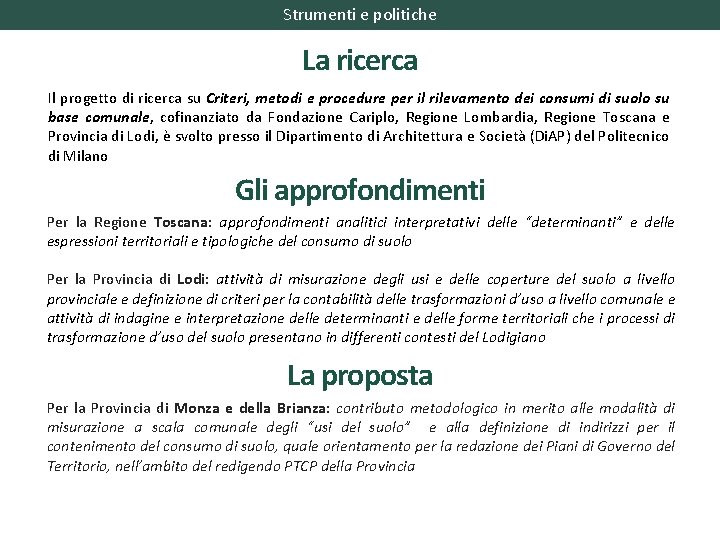 Strumenti e politiche

La ricerca

Il progetto di ricerca su Criteri, metodi e procedure per il rilevamento dei consumi di suolo su base comunale, cofinanziato da Fondazione Cariplo, Regione Lombardia, Regione Toscana e Provincia di Lodi, è svolto presso il Dipartimento di Architettura e Società (DiAP) del Politecnico di Milano

Gli approfondimenti

Per la Regione Toscana: approfondimenti analitici interpretativi delle "determinanti" e delle espressioni territoriali e tipologiche del consumo di suolo

Per la Provincia di Lodi: attività di misurazione degli usi e delle coperture del suolo a livello provinciale e definizione di criteri per la contabilità delle trasformazioni d'uso a livello comunale e attività di indagine e interpretazione delle determinanti e delle forme territoriali che i processi di trasformazione d'uso del suolo presentano in differenti contesti del Lodigiano

La proposta

Per la Provincia di Monza e della Brianza: contributo metodologico in merito alle modalità di misurazione a scala comunale degli "usi del suolo" e alla definizione di indirizzi per il contenimento del consumo di suolo, quale orientamento per la redazione dei Piani di Governo del Territorio, nell'ambito del redigendo PTCP della Provincia